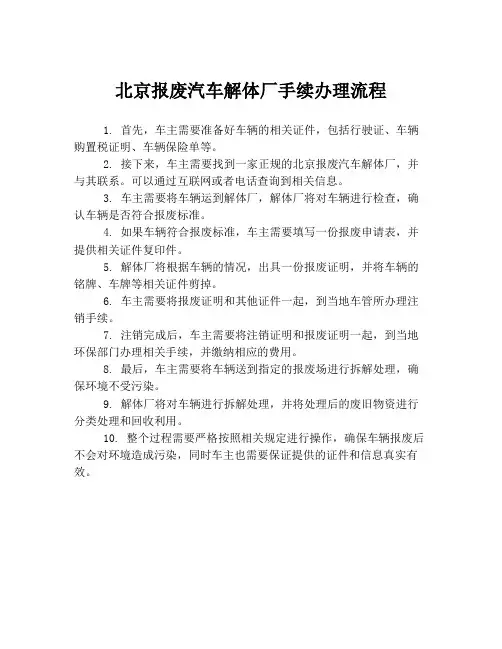 北京报废汽车解体厂手续办理流程

1. 首先，车主需要准备好车辆的相关证件，包括行驶证、车辆购置税证明、车辆保险单等。

2. 接下来，车主需要找到一家正规的北京报废汽车解体厂，并与其联系。可以通过互联网或者电话查询到相关信息。

3. 车主需要将车辆运到解体厂，解体厂将对车辆进行检查，确认车辆是否符合报废标准。

4. 如果车辆符合报废标准，车主需要填写一份报废申请表，并提供相关证件复印件。

5. 解体厂将根据车辆的情况，出具一份报废证明，并将车辆的铭牌、车牌等相关证件剪掉。

6. 车主需要将报废证明和其他证件一起，到当地车管所办理注销手续。

7. 注销完成后，车主需要将注销证明和报废证明一起，到当地环保部门办理相关手续，并缴纳相应的费用。

8. 最后，车主需要将车辆送到指定的报废场进行拆解处理，确保环境不受污染。

9. 解体厂将对车辆进行拆解处理，并将处理后的废旧物资进行分类处理和回收利用。

10. 整个过程需要严格按照相关规定进行操作，确保车辆报废后不会对环境造成污染，同时车主也需要保证提供的证件和信息真实有效。